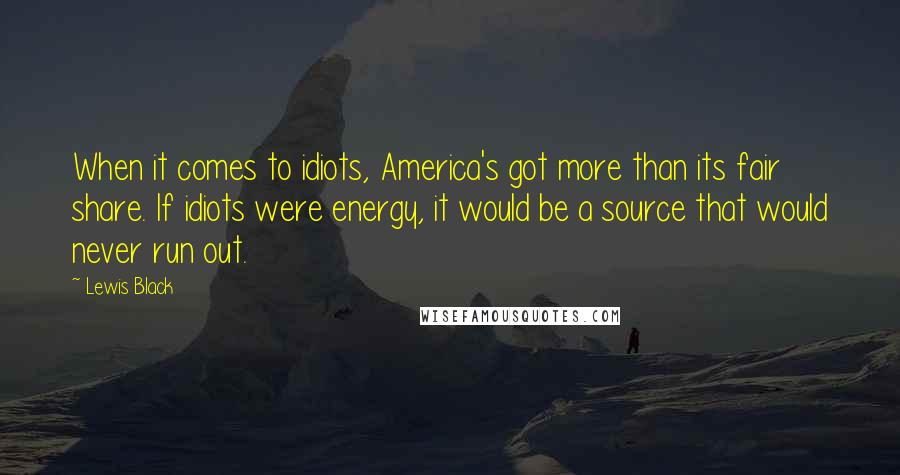 When it comes to idiots, America's got more than its fair share. If idiots were energy, it would be a source that would never run out.

~ Lewis Black

WISEFAMOUSQUOTES.COM